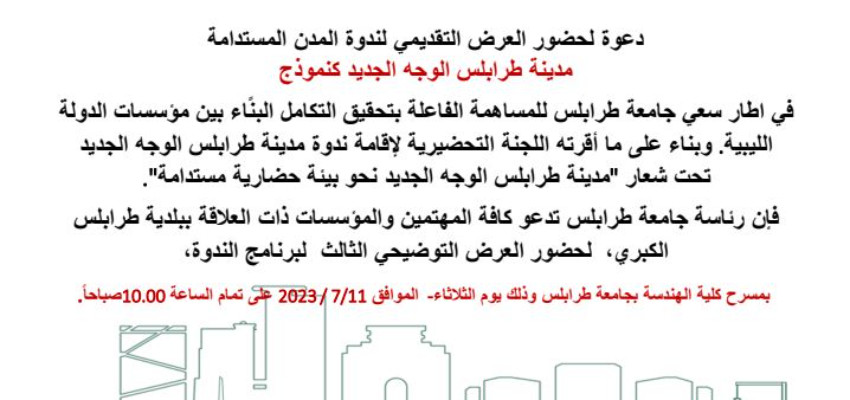 دعوة لحضور العرض التقديمي لندوة المدن المستدامة
مدينة طرابلس الوجه الجديد كنموذج

في اطار سعي جامعة طرابلس للمساهمة الفاعلة بتحقيق التكامل البنّاء بين مؤسسات الدولة الليبية. وبناء على ما أقرته اللجنة التحضيرية لإقامة ندوة مدينة طرابلس الوجه الجديد تحت شعار "مدينة طرابلس الوجه الجديد نحو بيئة حضارية مستدامة".

فإن رئاسة جامعة طرابلس تدعو كافة المهتمين والمؤسسات ذات العلاقة ببلدية طرابلس الكبري، لحضور العرض التوضيحي الثالث لبرنامج الندوة،

بمسرح كلية الهندسة بجامعة طرابلس وذلك يوم الثلاثاء- الموافق 7/11 / 2023 على تمام الساعة 10.00صباحاً.